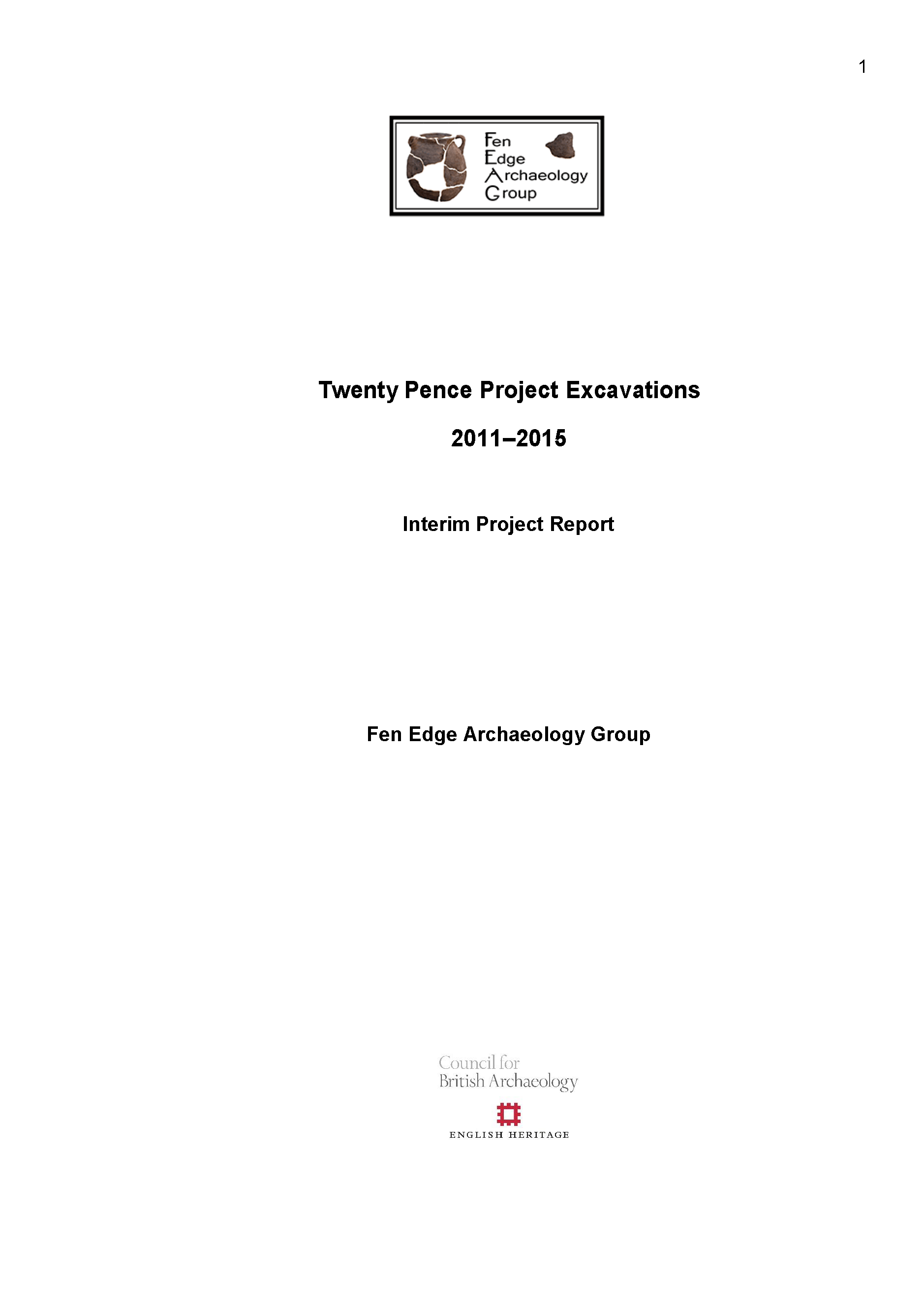 1

Fen
Edge
Archaeology
Group

Twenty Pence Project Excavations

2011–2015

Interim Project Report

Fen Edge Archaeology Group

Council for
British Archaeology

ENGLISH HERITAGE